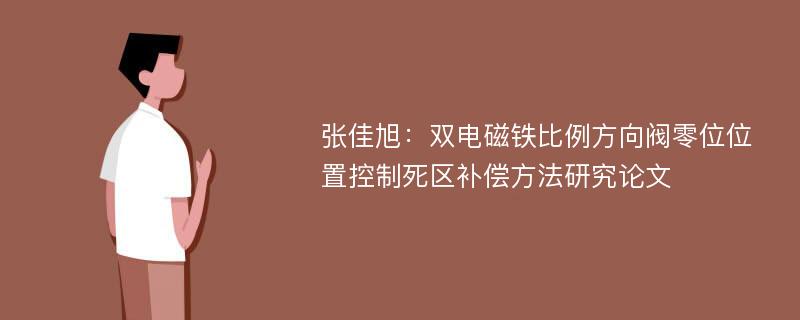 张佳旭：双电磁铁比例方向阀零位位置控制死区补偿方法研究论文